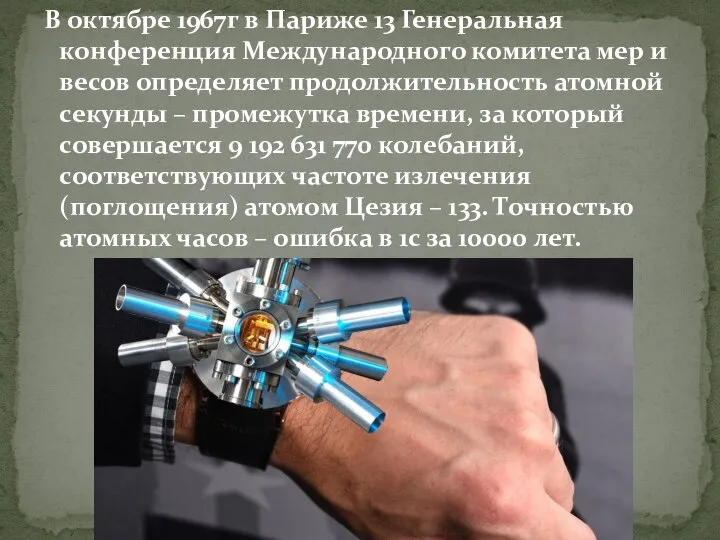 В октябре 1967г в Париже 13 Генеральная конференция Международного комитета мер и весов определяет продолжительность атомной секунды – промежутка времени, за который совершается 9 192 631 770 колебаний, соответствующих частоте излечения (поглощения) атомом Цезия – 133. Точностью атомных часов – ошибка в 1с за 10000 лет.